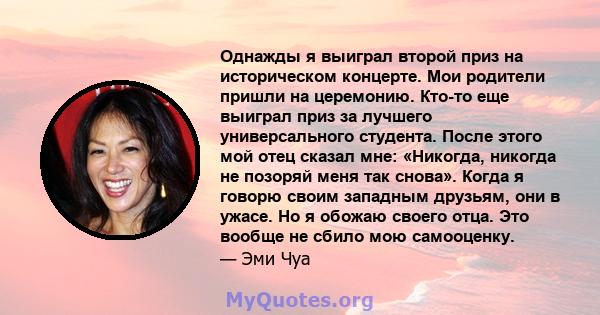 Однажды я выиграл второй приз на историческом концерте. Мои родители пришли на церемонию. Кто-то еще выиграл приз за лучшего универсального студента. После этого мой отец сказал мне: «Никогда, никогда не позоряй меня так снова». Когда я говорю своим западным друзьям, они в ужасе. Но я обожаю своего отца. Это вообще не сбило мою самооценку.
— Эми Чуа

MyQuotes.org